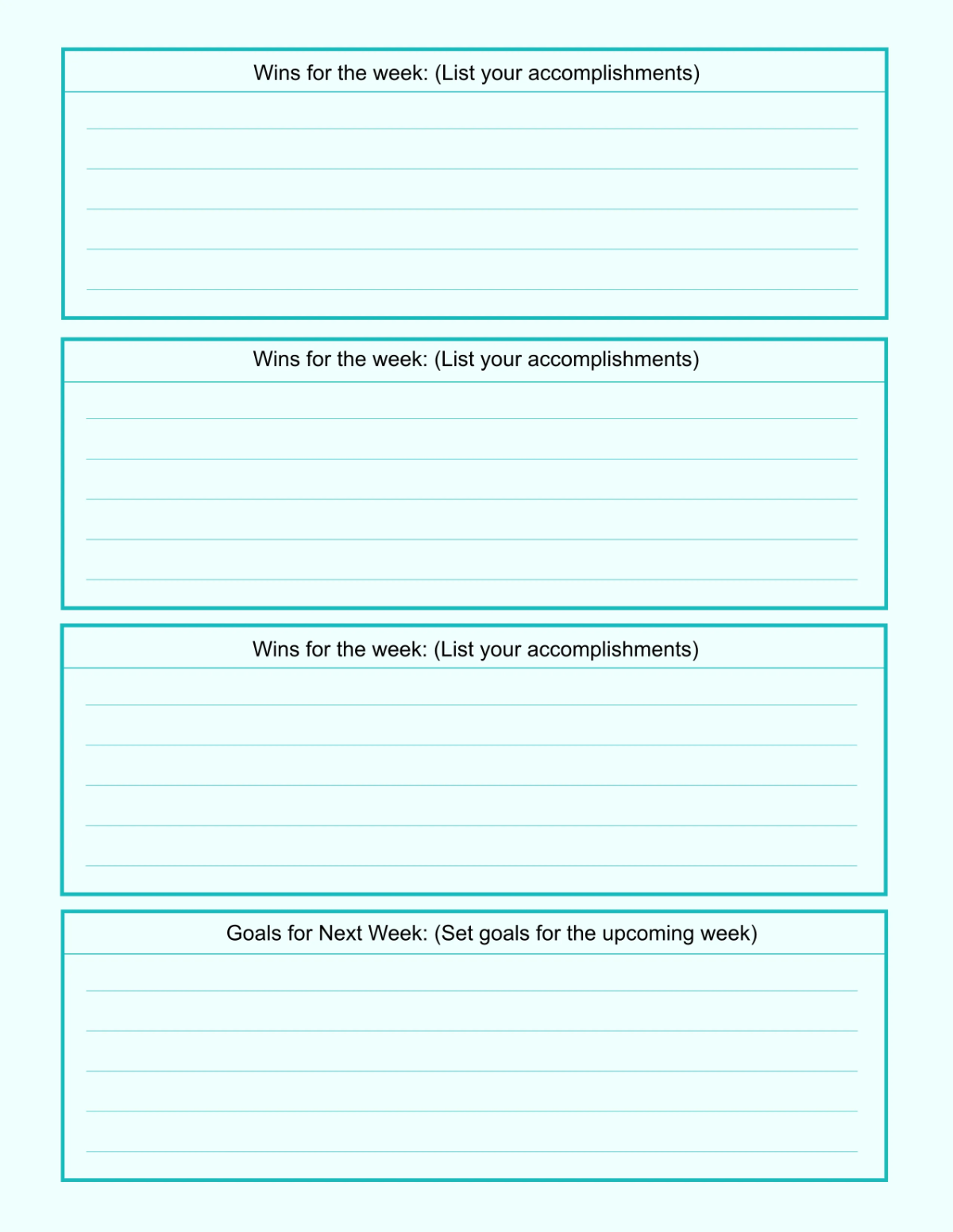 Wins for the week: (List your accomplishments)

Wins for the week: (List your accomplishments)

Wins for the week: (List your accomplishments)

Goals for Next Week: (Set goals for the upcoming week)